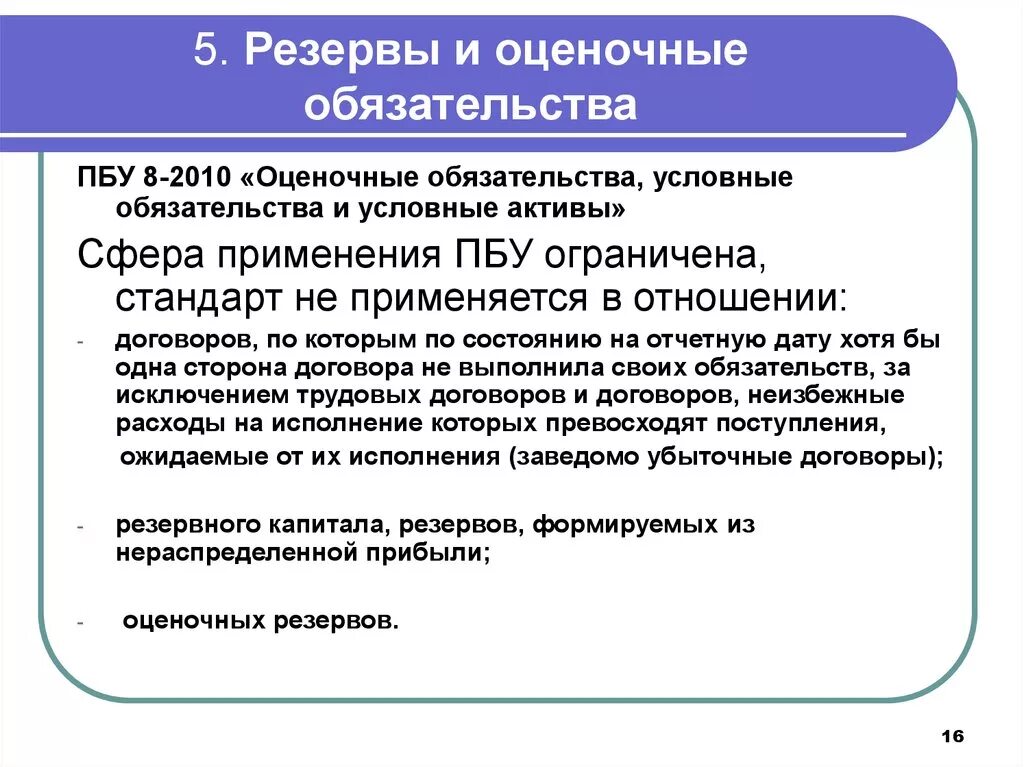 5. Резервы и оценочные обязательства

ПБУ 8-2010 «Оценочные обязательства, условные обязательства и условные активы»

Сфера применения ПБУ ограничена, стандарт не применяется в отношении:

- договоров, по которым по состоянию на отчетную дату хотя бы одна сторона договора не выполнила своих обязательств, за исключением трудовых договоров и договоров, неизбежные расходы на исполнение которых превосходят поступления, ожидаемые от их исполнения (заведомо убыточные договоры);

- резервного капитала, резервов, формируемых из нераспределенной прибыли;

- оценочных резервов.

16